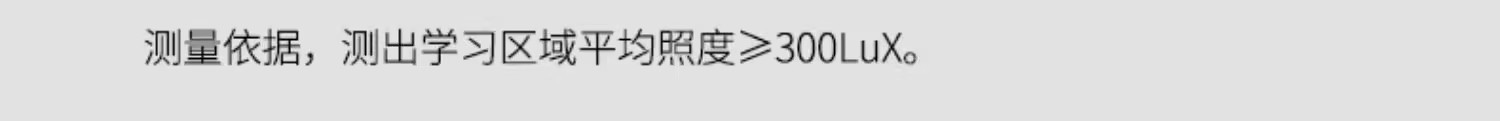 测量依据，测出学习区域平均照度≥300LuX。